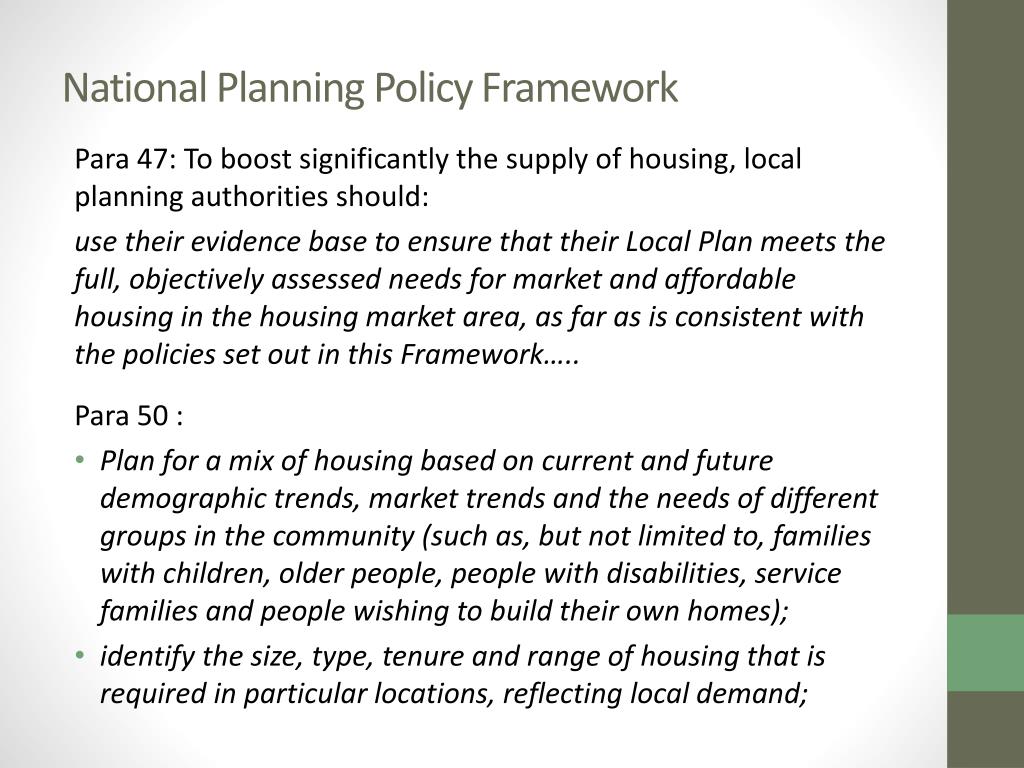 National Planning Policy Framework

Para 47: To boost significantly the supply of housing, local planning authorities should:

use their evidence base to ensure that their Local Plan meets the full, objectively assessed needs for market and affordable housing in the housing market area, as far as is consistent with the policies set out in this Framework…..

Para 50 :

• Plan for a mix of housing based on current and future demographic trends, market trends and the needs of different groups in the community (such as, but not limited to, families with children, older people, people with disabilities, service families and people wishing to build their own homes);
• identify the size, type, tenure and range of housing that is required in particular locations, reflecting local demand;